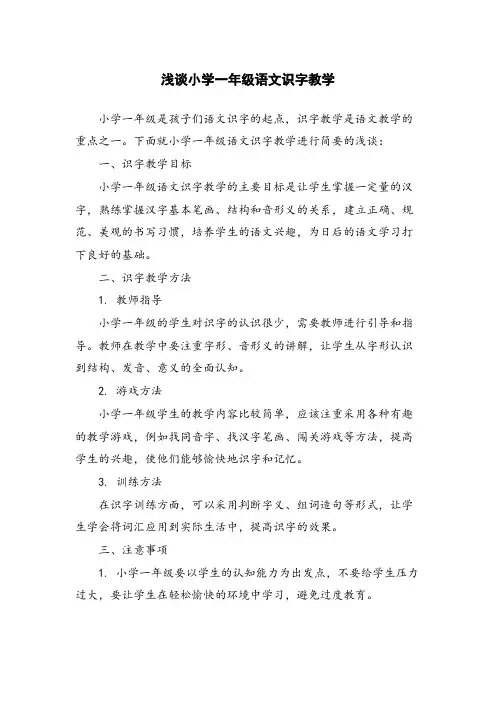 浅谈小学一年级语文识字教学

小学一年级是孩子们语文识字的起点，识字教学是语文教学的重点之一。下面就小学一年级语文识字教学进行简要的浅谈：

一、识字教学目标

小学一年级语文识字教学的主要目标是让学生掌握一定量的汉字，熟练掌握汉字基本笔画、结构和音形义的关系，建立正确、规范、美观的书写习惯，培养学生的语文兴趣，为日后的语文学习打下良好的基础。

二、识字教学方法

1. 教师指导

小学一年级的学生对识字的认识很少，需要教师进行引导和指导。教师在教学中要注重字形、音形义的讲解，让学生从字形认识到结构、发音、意义的全面认知。

2. 游戏方法

小学一年级学生的教学内容比较简单，应该注重采用各种有趣的教学游戏，例如找同音字、找汉字笔画、闯关游戏等方法，提高学生的兴趣，使他们能够愉快地识字和记忆。

3. 训练方法

在识字训练方面，可以采用判断字义、组词造句等形式，让学生学会将词汇应用到实际生活中，提高识字的效果。

三、注意事项

1. 小学一年级要以学生的认知能力为出发点，不要给学生压力过大，要让学生在轻松愉快的环境中学习，避免过度教育。